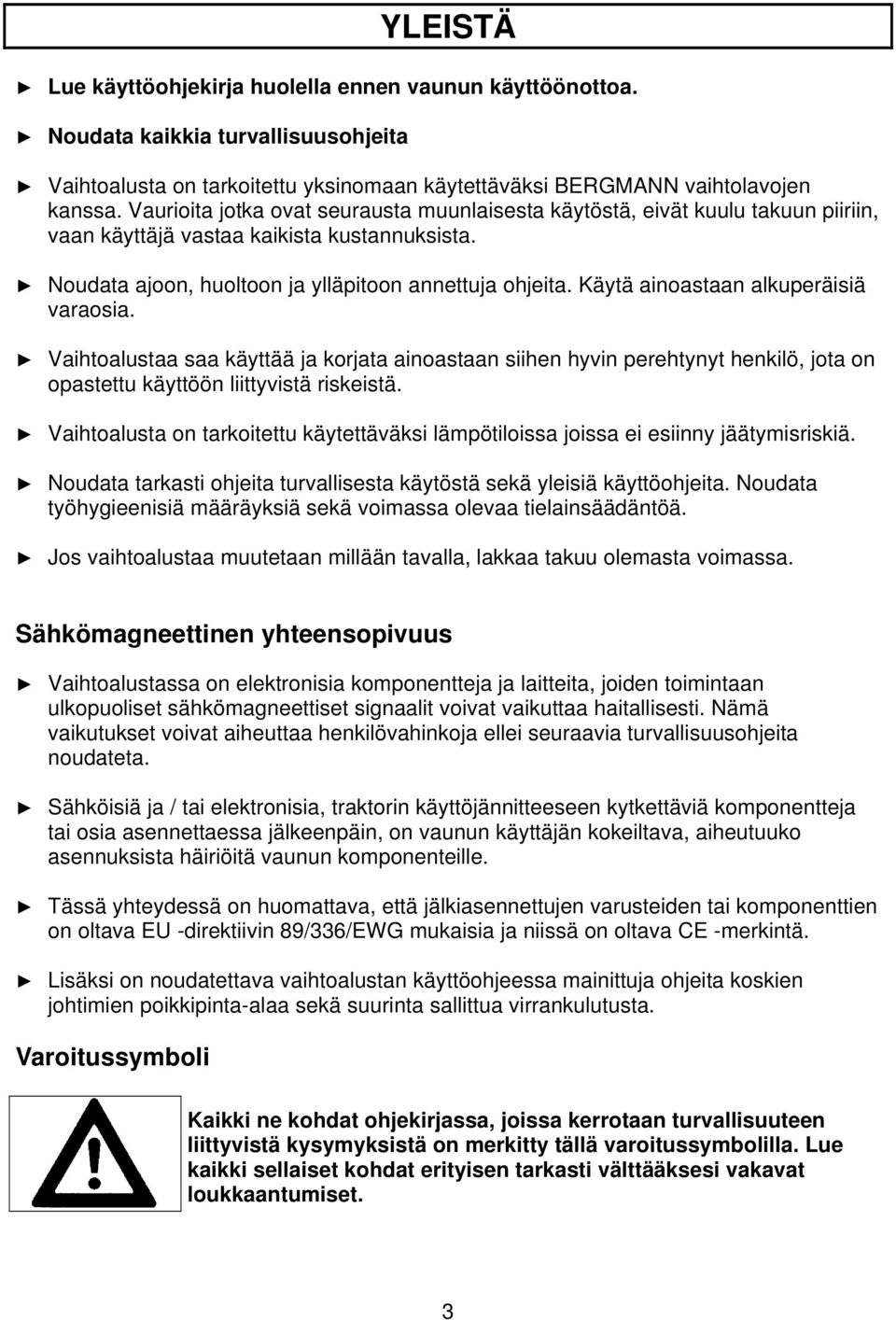 YLEISTÄ

► Lue käyttöohjekirja huolella ennen vaunun käyttöönottoa.

► Noudata kaikkia turvallisuusohjeita

► Vaihtoalusta on tarkoitettu yksinomaan käytettäväksi BERGMANN vaihtolavojen kanssa. Vaurioita jotka ovat seurausta muunlaisesta käytöstä, eivät kuulu takuun piiriin, vaan käyttäjä vastaa kaikista kustannuksista.

► Noudata ajoon, huoltoon ja ylläpitoon annettuja ohjeita. Käytä ainoastaan alkuperäisiä varaosia.

► Vaihtoalustaa saa käyttää ja korjata ainoastaan siihen hyvin perehtynyt henkilö, jota on opastettu käyttöön liittyvistä riskeistä.

► Vaihtoalusta on tarkoitettu käytettäväksi lämpötiloissa joissa ei esiinny jäätymisriskiä.

► Noudata tarkasti ohjeita turvallisesta käytöstä sekä yleisiä käyttöohjeita. Noudata työhygieenisiä määräyksiä sekä voimassa olevaa tielainsäädäntöä.

► Jos vaihtoalustaa muutetaan millään tavalla, lakkaa takuu olemasta voimassa.

Sähkömagneettinen yhteensopivuus

► Vaihtoalustassa on elektronisia komponentteja ja laitteita, joiden toimintaan ulkopuoliset sähkömagneettiset signaalit voivat vaikuttaa haitallisesti. Nämä vaikutukset voivat aiheuttaa henkilövahinkoja ellei seuraavia turvallisuusohjeita noudateta.

► Sähköisiä ja / tai elektronisia, traktorin käyttöjännitteeseen kytkettäviä komponentteja tai osia asennettaessa jälkeenpäin, on vaunun käyttäjän kokeiltava, aiheutuuko asennuksista häiriöitä vaunun komponenteille.

► Tässä yhteydessä on huomattava, että jälkiasennettujen varusteiden tai komponenttien on oltava EU -direktiivin 89/336/EWG mukaisia ja niissä on oltava CE -merkintä.

► Lisäksi on noudatettava vaihtoalustan käyttöohjeessa mainittuja ohjeita koskien johtimien poikkipinta-alaa sekä suurinta sallittua virrankulutusta.

Varoitussymboli

Kaikki ne kohdat ohjekirjassa, joissa kerrotaan turvallisuuteen liittyvistä kysymyksistä on merkitty tällä varoitussymbolilla. Lue kaikki sellaiset kohdat erityisen tarkasti välttääksesi vakavat loukkaantumiset.

3